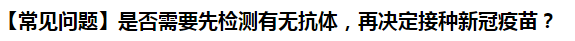 【常见问题】是否需要先检测有无抗体，再决定接种新冠疫苗？